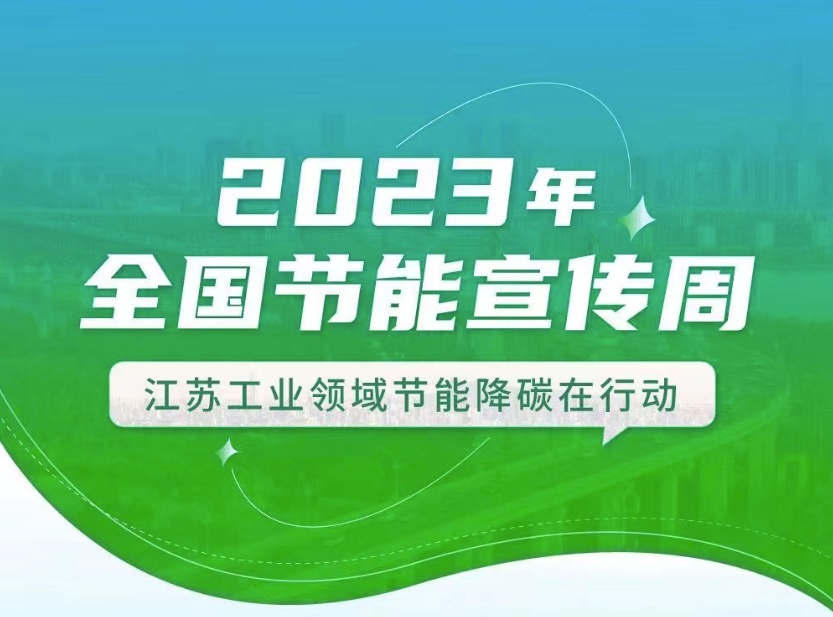 2023年
全国节能宣传周

江苏工业领域节能降碳在行动